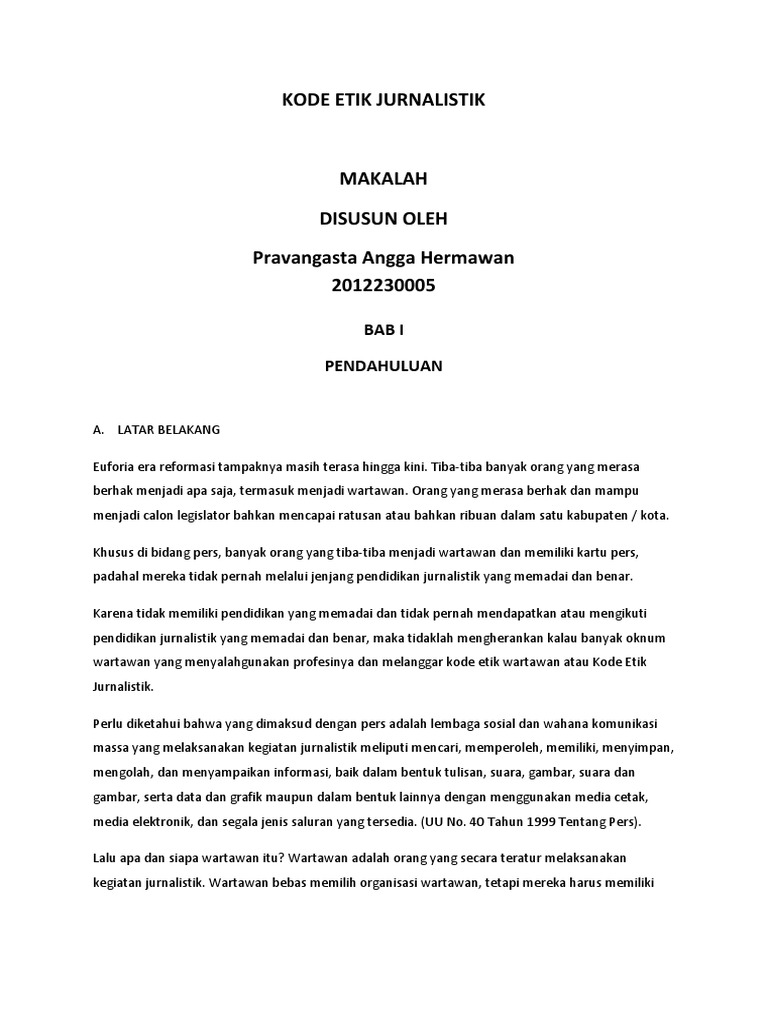 KODE ETIK JURNALISTIK

MAKALAH

DISUSUN OLEH

Pravangasta Angga Hermawan
2012230005

BAB I

PENDAHULUAN

A. LATAR BELAKANG

Euforia era reformasi tampaknya masih terasa hingga kini. Tiba-tiba banyak orang yang merasa berhak menjadi apa saja, termasuk menjadi wartawan. Orang yang merasa berhak dan mampu menjadi calon legislator bahkan mencapai ratusan atau bahkan ribuan dalam satu kabupaten / kota.

Khusus di bidang pers, banyak orang yang tiba-tiba menjadi wartawan dan memiliki kartu pers, padahal mereka tidak pernah melalui jenjang pendidikan jurnalistik yang memadai dan benar.

Karena tidak memiliki pendidikan yang memadai dan tidak pernah mendapatkan atau mengikuti pendidikan jurnalistik yang memadai dan benar, maka tidaklah mengherankan kalau banyak oknum wartawan yang menyalahgunakan profesinya dan melanggar kode etik wartawan atau Kode Etik Jurnalistik.

Perlu diketahui bahwa yang dimaksud dengan pers adalah lembaga sosial dan wahana komunikasi massa yang melaksanakan kegiatan jurnalistik meliputi mencari, memperoleh, memiliki, menyimpan, mengolah, dan menyampaikan informasi, baik dalam bentuk tulisan, suara, gambar, suara dan gambar, serta data dan grafik maupun dalam bentuk lainnya dengan menggunakan media cetak, media elektronik, dan segala jenis saluran yang tersedia. (UU No. 40 Tahun 1999 Tentang Pers).

Lalu apa dan siapa wartawan itu? Wartawan adalah orang yang secara teratur melaksanakan kegiatan jurnalistik. Wartawan bebas memilih organisasi wartawan, tetapi mereka harus memiliki